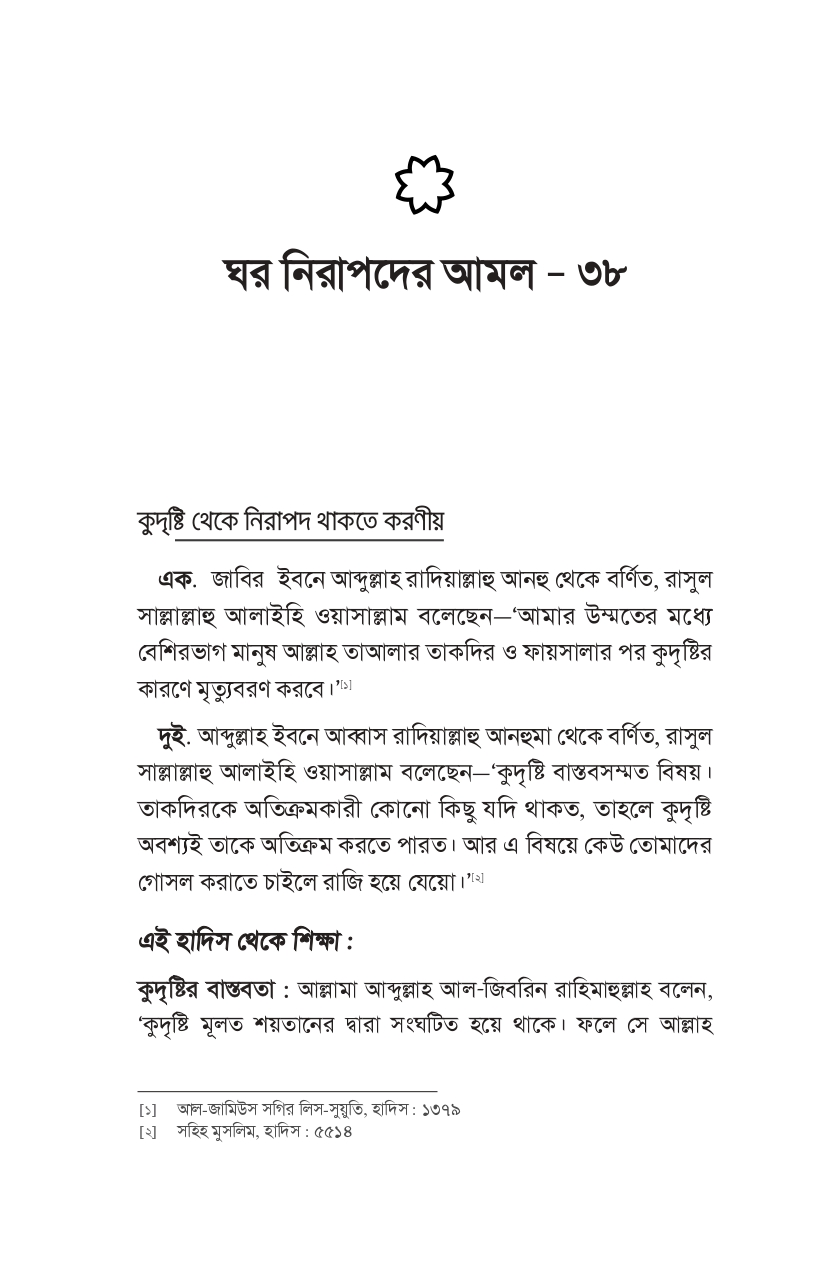 ঘর নিরাপদের আমল - ৩৮

কুদৃষ্টি থেকে নিরাপদ থাকতে করণীয়

এক. জাবির ইবনে আব্দুল্লাহ রাদিয়াল্লাহু আনহু থেকে বর্ণিত, রাসুল সাল্লাল্লাহু আলাইহি ওয়াসাল্লাম বলেছেন—'আমার উম্মতের মধ্যে বেশিরভাগ মানুষ আল্লাহ তাআলার তাকদির ও ফায়সালার পর কুদৃষ্টির কারণে মৃত্যুবরণ করবে।'$^{[১]}$

দুই. আব্দুল্লাহ ইবনে আব্বাস রাদিয়াল্লাহু আনহুমা থেকে বর্ণিত, রাসুল সাল্লাল্লাহু আলাইহি ওয়াসাল্লাম বলেছেন—'কুদৃষ্টি বাস্তবসম্মত বিষয়। তাকদিরকে অতিক্রমকারী কোনো কিছু যদি থাকত, তাহলে কুদৃষ্টি অবশ্যই তাকে অতিক্রম করতে পারত। আর এ বিষয়ে কেউ তোমাদের গোসল করাতে চাইলে রাজি হয়ে যেয়ো।'$^{[২]}$

এই হাদিস থেকে শিক্ষা :

কুদৃষ্টির বাস্তবতা : আল্লামা আব্দুল্লাহ আল-জিবরিন রাহিমাহুল্লাহ বলেন, 'কুদৃষ্টি মূলত শয়তানের দ্বারা সংঘটিত হয়ে থাকে। ফলে সে আল্লাহ

[১] আল-জামিউস সগির লিস-সুয়ুতি, হাদিস : ১৩৭৯
[২] সহিহ মুসলিম, হাদিস : ৫৫১৪